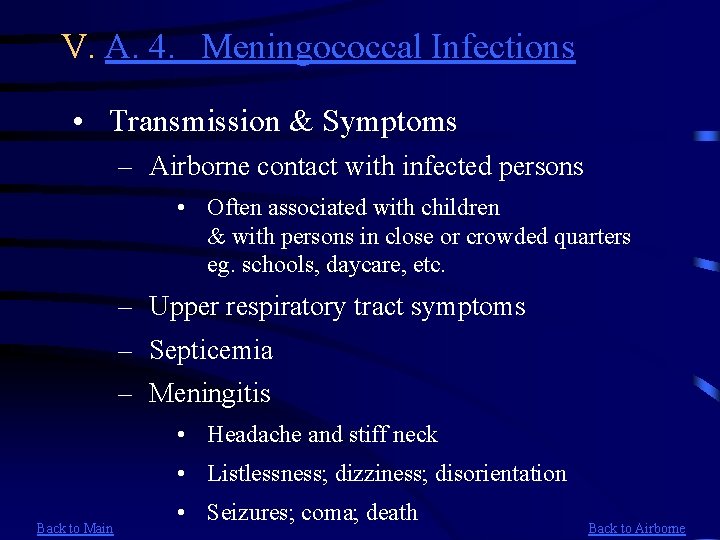 V. A. 4. Meningococcal Infections

• Transmission & Symptoms

– Airborne contact with infected persons

• Often associated with children & with persons in close or crowded quarters eg. schools, daycare, etc.

– Upper respiratory tract symptoms

– Septicemia

– Meningitis

• Headache and stiff neck

• Listlessness; dizziness; disorientation

• Seizures; coma; death

Back to Main

Back to Airborne